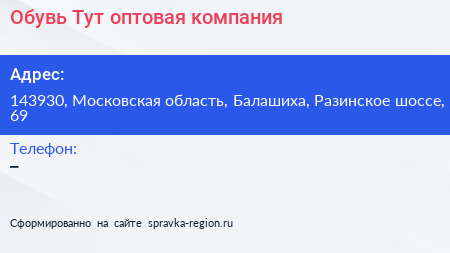 Обувь Тут оптовая компания

Адрес:

143930, Московская область, Балашиха, Разинское шоссе, 69

Телефон:

–

Сформированно на сайте spravka-region.ru